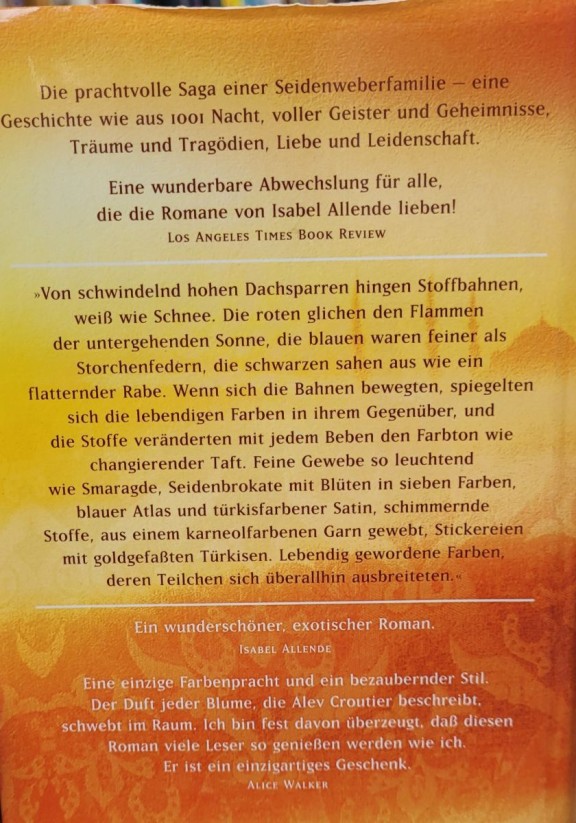 Die prachtvolle Saga einer Seidenweberfamilie – eine Geschichte wie aus 1001 Nacht, voller Geister und Geheimnisse, Träume und Tragödien, Liebe und Leidenschaft.

Eine wunderbare Abwechslung für alle, die die Romane von Isabel Allende lieben!
Los Angeles Times Book Review

»Von schwindelnd hohen Dachsparren hingen Stoffbahnen, weiß wie Schnee. Die roten glichen den Flammen der untergehenden Sonne, die blauen waren feiner als Storchenfedern, die schwarzen sahen aus wie ein flatternder Rabe. Wenn sich die Bahnen bewegten, spiegelten sich die lebendigen Farben in ihrem Gegenüber, und die Stoffe veränderten mit jedem Beben den Farbton wie changierender Taft. Feine Gewebe so leuchtend wie Smaragde, Seidenbrokate mit Blüten in sieben Farben, blauer Atlas und türkisfarbener Satin, schimmernde Stoffe, aus einem karneolfarbenen Garn gewebt, Stickereien mit goldgefaßten Türkisen. Lebendig gewordene Farben, deren Teilchen sich überallhin ausbreiteten.«

Ein wunderschöner, exotischer Roman.
Isabel Allende

Eine einzige Farbenpracht und ein bezaubernder Stil. Der Duft jeder Blume, die Alev Croutier beschreibt, schwebt im Raum. Ich bin fest davon überzeugt, daß diesen Roman viele Leser so genießen werden wie ich. Er ist ein einzigartiges Geschenk.
Alice Walker